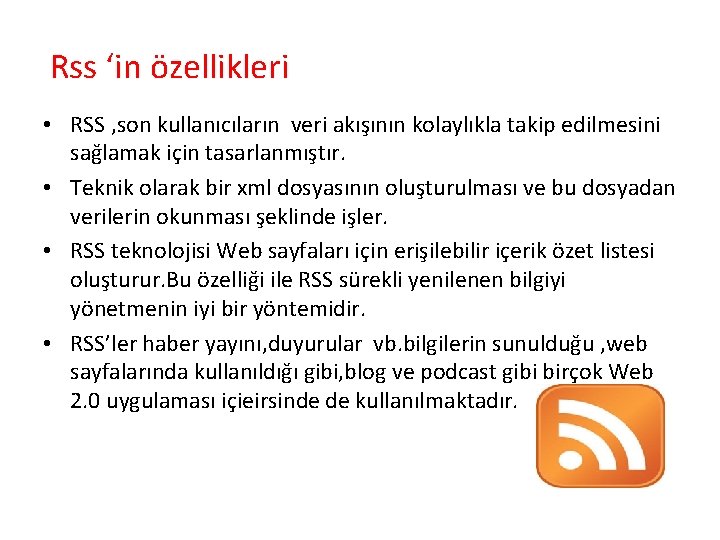 Rss ‘in özellikleri

• RSS ,son kullanıcıların veri akışının kolaylıkla takip edilmesini sağlamak için tasarlanmıştır.

• Teknik olarak bir xml dosyasının oluşturulması ve bu dosyadan verilerin okunması şeklinde işler.

• RSS teknolojisi Web sayfaları için erişilebilir içerik özet listesi oluşturur.Bu özelliği ile RSS sürekli yenilenen bilgiyi yönetmenin iyi bir yöntemidir.

• RSS’ler haber yayını,duyurular vb.bilgilerin sunulduğu ,web sayfalarında kullanıldığı gibi,blog ve podcast gibi birçok Web 2.0 uygulaması içieirsinde de kullanılmaktadır.